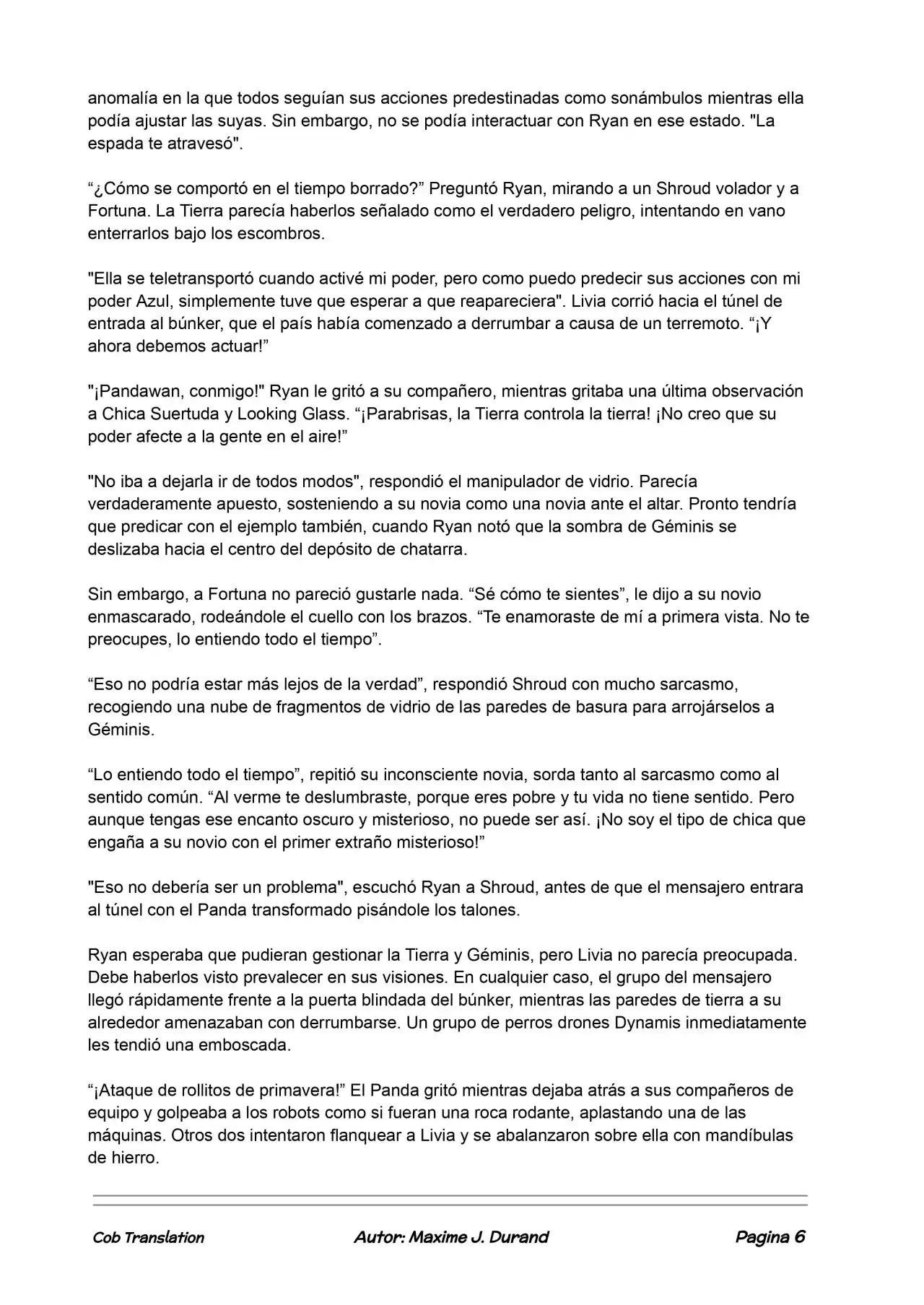 anomalía en la que todos seguían sus acciones predestinadas como sonámbulos mientras ella podía ajustar las suyas. Sin embargo, no se podía interactuar con Ryan en ese estado. "La espada te atravesó".

"¿Cómo se comportó en el tiempo borrado?" Preguntó Ryan, mirando a un Shroud volador y a Fortuna. La Tierra parecía haberlos señalado como el verdadero peligro, intentando en vano enterrarlos bajo los escombros.

"Ella se teletransportó cuando activé mi poder, pero como puedo predecir sus acciones con mi poder Azul, simplemente tuve que esperar a que reapareciera". Livia corrió hacia el túnel de entrada al búnker, que el país había comenzado a derrumbar a causa de un terremoto. "¡Y ahora debemos actuar!"

"¡Pandawan, conmigo!" Ryan le gritó a su compañero, mientras gritaba una última observación a Chica Suertuda y Looking Glass. "¡Parabrisas, la Tierra controla la tierra! ¡No creo que su poder afecte a la gente en el aire!"

"No iba a dejarla ir de todos modos", respondió el manipulador de vidrio. Parecía verdaderamente apuesto, sosteniendo a su novia como una novia ante el altar. Pronto tendría que predicar con el ejemplo también, cuando Ryan notó que la sombra de Géminis se deslizaba hacia el centro del depósito de chatarra.

Sin embargo, a Fortuna no pareció gustarle nada. "Sé cómo te sientes", le dijo a su novio enmascarado, rodeándole el cuello con los brazos. "Te enamoraste de mí a primera vista. No te preocupes, lo entiendo todo el tiempo".

"Eso no podría estar más lejos de la verdad", respondió Shroud con mucho sarcasmo, recogiendo una nube de fragmentos de vidrio de las paredes de basura para arrojárselos a Géminis.

"Lo entiendo todo el tiempo", repitió su inconsciente novia, sorda tanto al sarcasmo como al sentido común. "Al verme te deslumbraste, porque eres pobre y tu vida no tiene sentido. Pero aunque tengas ese encanto oscuro y misterioso, no puede ser así. ¡No soy el tipo de chica que engaña a su novio con el primer extraño misterioso!"

"Eso no debería ser un problema", escuchó Ryan a Shroud, antes de que el mensajero entrara al túnel con el Panda transformado pisándole los talones.

Ryan esperaba que pudieran gestionar la Tierra y Géminis, pero Livia no parecía preocupada. Debe haberlos visto prevalecer en sus visiones. En cualquier caso, el grupo del mensajero llegó rápidamente frente a la puerta blindada del búnker, mientras las paredes de tierra a su alrededor amenazaban con derrumbarse. Un grupo de perros drones Dynamis inmediatamente les tendió una emboscada.

"¡Ataque de rollitos de primavera!" El Panda gritó mientras dejaba atrás a sus compañeros de equipo y golpeaba a los robots como si fueran una roca rodante, aplastando una de las máquinas. Otros dos intentaron flanquear a Livia y se abalanzaron sobre ella con mandíbulas de hierro.

Cob Translation Autor: Maxime J. Durand Pagina 6